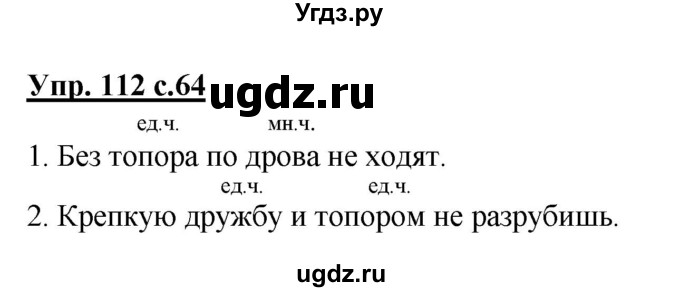 Угдз.ру

Упр. 112 с.64 ugdz.ru

ед.ч. мн.ч.
1. Без топора по дрова не ходят.

ед.ч. ед.ч.
2. Крепкую дружбу и топором не разрубишь.

ugdz.ru